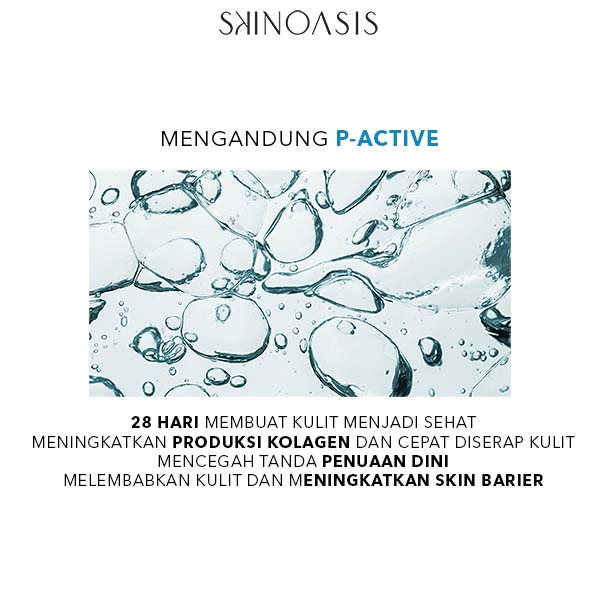 SKINOASIS

MENGANDUNG P-ACTIVE

28 HARI MEMBUAT KULIT MENJADI SEHAT
MENINGKATKAN PRODUKSI KOLAGEN DAN CEPAT DISERAP KULIT
MENCEGAH TANDA PENUAAN DINI
MELEMBABKAN KULIT DAN MENINGKATKAN SKIN BARIER